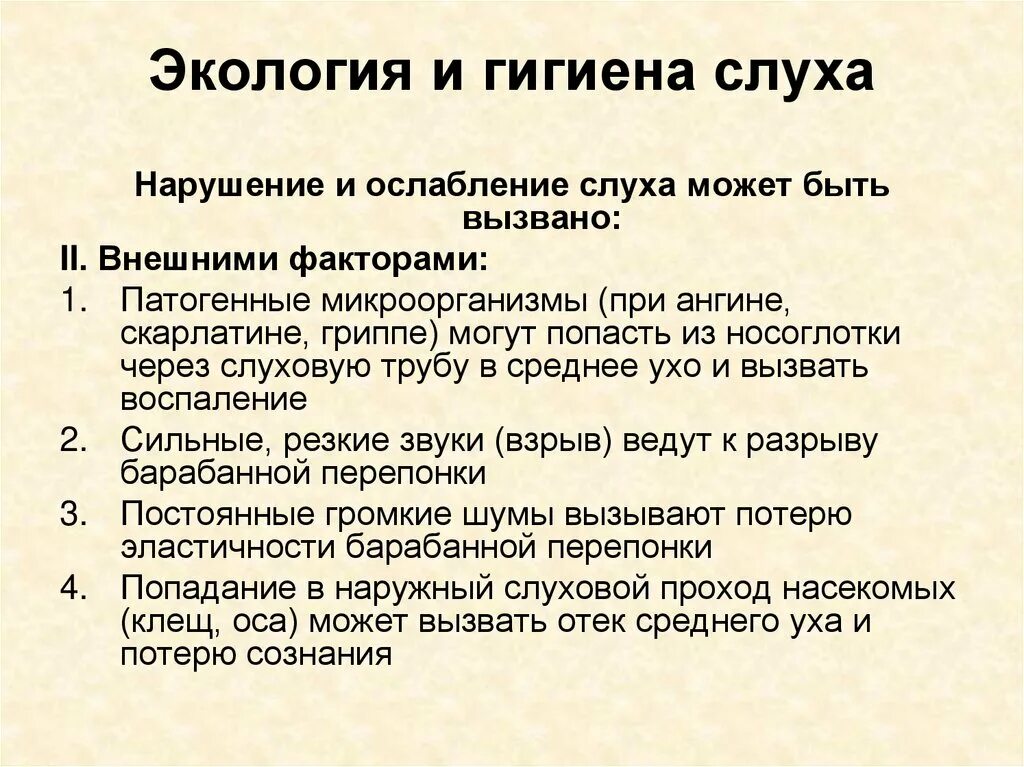 Экология и гигиена слуха

Нарушение и ослабление слуха может быть вызвано:

II. Внешними факторами:

1. Патогенные микроорганизмы (при ангине, скарлатине, гриппе) могут попасть из носоглотки через слуховую трубу в среднее ухо и вызвать воспаление
2. Сильные, резкие звуки (взрыв) ведут к разрыву барабанной перепонки
3. Постоянные громкие шумы вызывают потерю эластичности барабанной перепонки
4. Попадание в наружный слуховой проход насекомых (клещ, оса) может вызвать отек среднего уха и потерю сознания